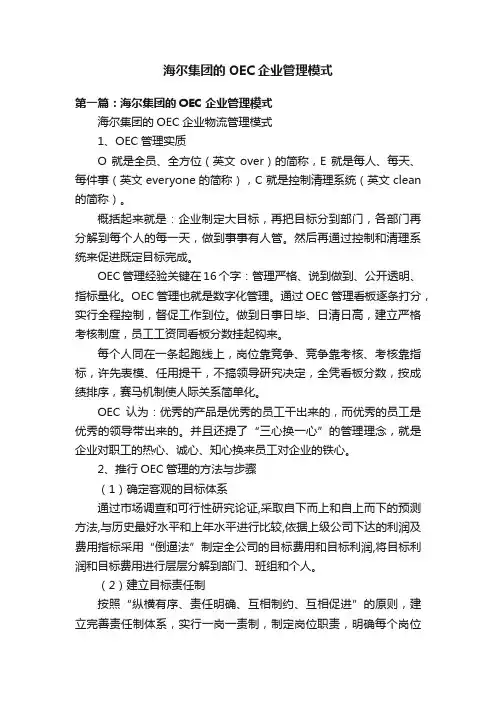 海尔集团的 OEC 企业管理模式

第一篇：海尔集团的 OEC 企业管理模式

海尔集团的 OEC 企业物流管理模式

1、OEC 管理实质

O 就是全员、全方位（英文 over）的简称，E 就是每人、每天、每件事（英文 everyone 的简称），C 就是控制清理系统（英文 clean 的简称）。

概括起来就是：企业制定大目标，再把目标分到部门，各部门再分解到每个人的每一天，做到事事有人管。然后再通过控制和清理系统来促进既定目标完成。

OEC 管理经验关键在 16 个字：管理严格、说到做到、公开透明、指标量化。OEC 管理也就是数字化管理。通过 OEC 管理看板逐条打分，实行全程控制，督促工作到位。做到日事日毕、日清日高，建立严格考核制度，员工工资同看板分数挂起钩来。

每个人同在一条起跑线上，岗位靠竞争、竞争靠考核、考核靠指标，许先表模、任用提干，不搞领导研究决定，全凭看板分数，按成绩排序，赛马机制使人际关系简单化。

OEC 认为：优秀的产品是优秀的员工干出来的，而优秀的员工是优秀的领导带出来的。并且还提了“三心换一心”的管理理念，就是企业对职工的热心、诚心、知心换来员工对企业的铁心。

2、推行 OEC 管理的方法与步骤

（1）确定客观的目标体系

通过市场调查和可行性研究论证,采取自下而上和自上而下的预测方法,与历史最好水平和上年水平进行比较,依据上级公司下达的利润及费用指标采用“倒逼法”制定全公司的目标费用和目标利润,将目标利润和目标费用进行层层分解到部门、班组和个人。

（2）建立目标责任制

按照“纵横有序、责任明确、互相制约、互相促进”的原则，建立完善责任制体系，实行一岗一责制，制定岗位职责，明确每个岗位